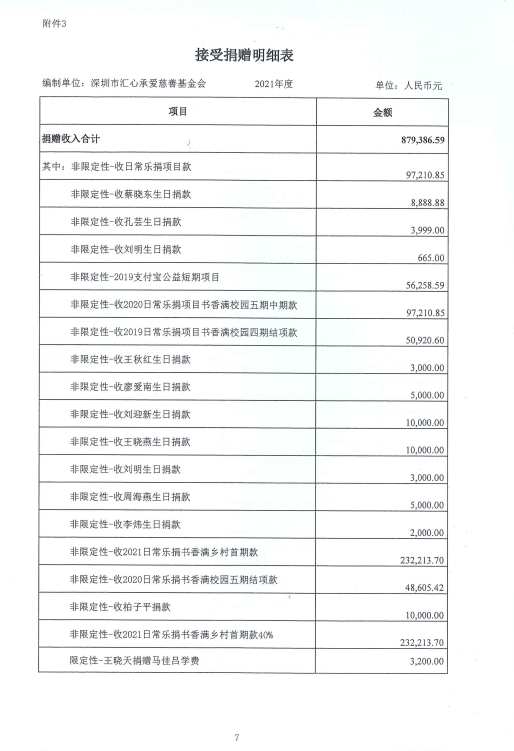 附件3

接受捐赠明细表

编制单位：深圳市汇心承爱慈善基金会　　2021年度　　单位：人民币元

| 项目 | 金额 |
|---|---|
| 捐赠收入合计 | 879,386.59 |
| 其中：非限定性-收日常乐捐项目款 | 97,210.85 |
| 非限定性-收蔡晓东生日捐款 | 8,888.88 |
| 非限定性-收孔芸生日捐款 | 3,999.00 |
| 非限定性-收刘明生日捐款 | 665.00 |
| 非限定性-2019支付宝公益短期项目 | 56,258.59 |
| 非限定性-收2020日常乐捐项目书香满校园五期中期款 | 97,210.85 |
| 非限定性-收2019日常乐捐项目书香满校园四期结项款 | 50,920.60 |
| 非限定性-收王秋红生日捐款 | 3,000.00 |
| 非限定性-收廖爱南生日捐款 | 5,000.00 |
| 非限定性-收刘迎新生日捐款 | 10,000.00 |
| 非限定性-收王晓燕生日捐款 | 10,000.00 |
| 非限定性-收刘明生日捐款 | 3,000.00 |
| 非限定性-收周海燕生日捐款 | 5,000.00 |
| 非限定性-收李炜生日捐款 | 2,000.00 |
| 非限定性-收2021日常乐捐书香满乡村首期款 | 232,213.70 |
| 非限定性-收2020日常乐捐书香满校园五期结项款 | 48,605.42 |
| 非限定性-收柏子平捐款 | 10,000.00 |
| 非限定性-收2021日常乐捐书香满乡村首期款40% | 232,213.70 |
| 限定性-王晓天捐赠马佳吕学费 | 3,200.00 |

7